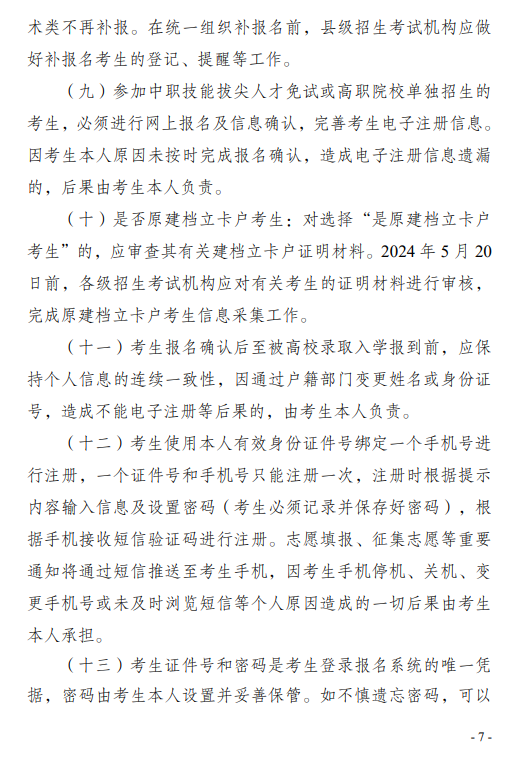 术类不再补报。在统一组织补报名前，县级招生考试机构应做好补报名考生的登记、提醒等工作。

（九）参加中职技能拔尖人才免试或高职院校单独招生的考生，必须进行网上报名及信息确认，完善考生电子注册信息。因考生本人原因未按时完成报名确认，造成电子注册信息遗漏的，后果由考生本人负责。

（十）是否原建档立卡户考生：对选择“是原建档立卡户考生”的，应审查其有关建档立卡户证明材料。2024 年 5 月 20 日前，各级招生考试机构应对有关考生的证明材料进行审核，完成原建档立卡户考生信息采集工作。

（十一）考生报名确认后至被高校录取入学报到前，应保持个人信息的连续一致性，因通过户籍部门变更姓名或身份证号，造成不能电子注册等后果的，由考生本人负责。

（十二）考生使用本人有效身份证件号绑定一个手机号进行注册，一个证件号和手机号只能注册一次，注册时根据提示内容输入信息及设置密码（考生必须记录并保存好密码），根据手机接收短信验证码进行注册。志愿填报、征集志愿等重要通知将通过短信推送至考生手机，因考生手机停机、关机、变更手机号或未及时浏览短信等个人原因造成的一切后果由考生本人承担。

（十三）考生证件号和密码是考生登录报名系统的唯一凭据，密码由考生本人设置并妥善保管。如不慎遗忘密码，可以

- 7 -